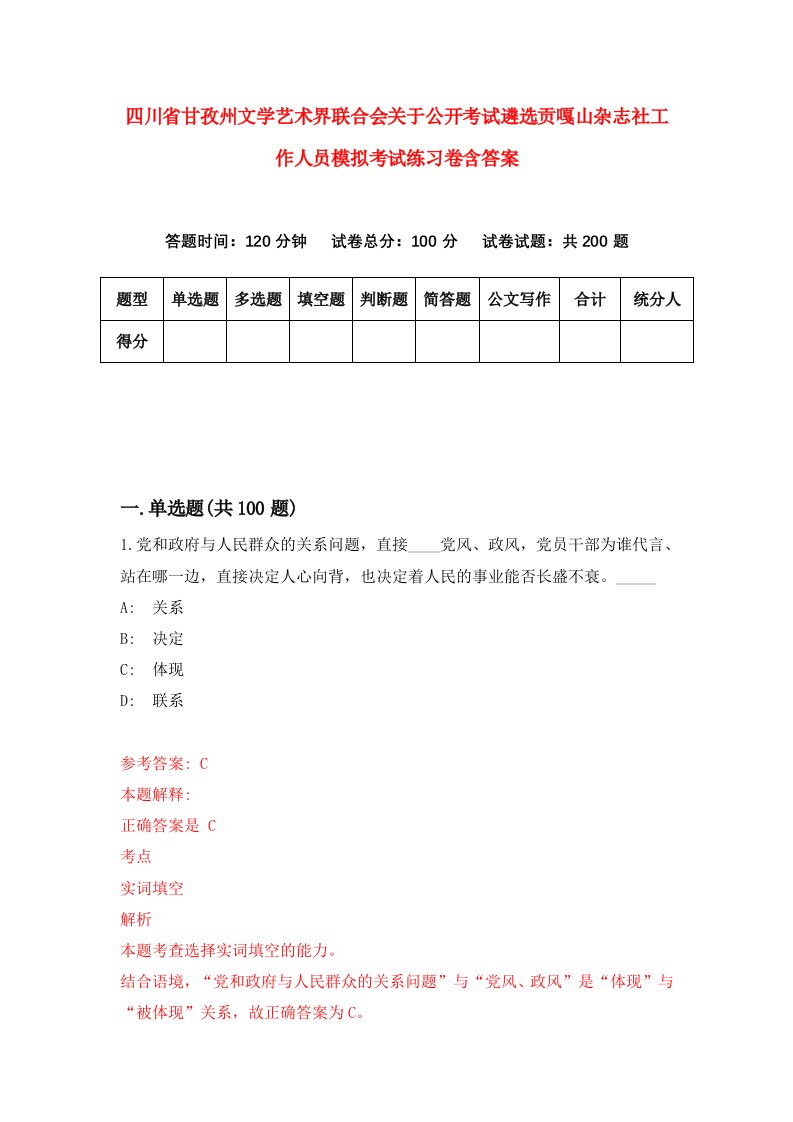 四川省甘孜州文学艺术界联合会关于公开考试遴选贡嘎山杂志社工作人员模拟考试练习卷含答案

答题时间：120 分钟　试卷总分：100 分　试卷试题：共 200 题

| 题型 | 单选题 | 多选题 | 填空题 | 判断题 | 简答题 | 公文写作 | 合计 | 统分人 |
|---|---|---|---|---|---|---|---|---|
| 得分 | | | | | | | | |

一.单选题(共 100 题)

1.党和政府与人民群众的关系问题，直接____党风、政风，党员干部为谁代言、站在哪一边，直接决定人心向背，也决定着人民的事业能否长盛不衰。_____

A: 关系

B: 决定

C: 体现

D: 联系

参考答案: C

本题解释:

正确答案是 C

考点

实词填空

解析

本题考查选择实词填空的能力。

结合语境，“党和政府与人民群众的关系问题”与“党风、政风”是“体现”与“被体现”关系，故正确答案为C。